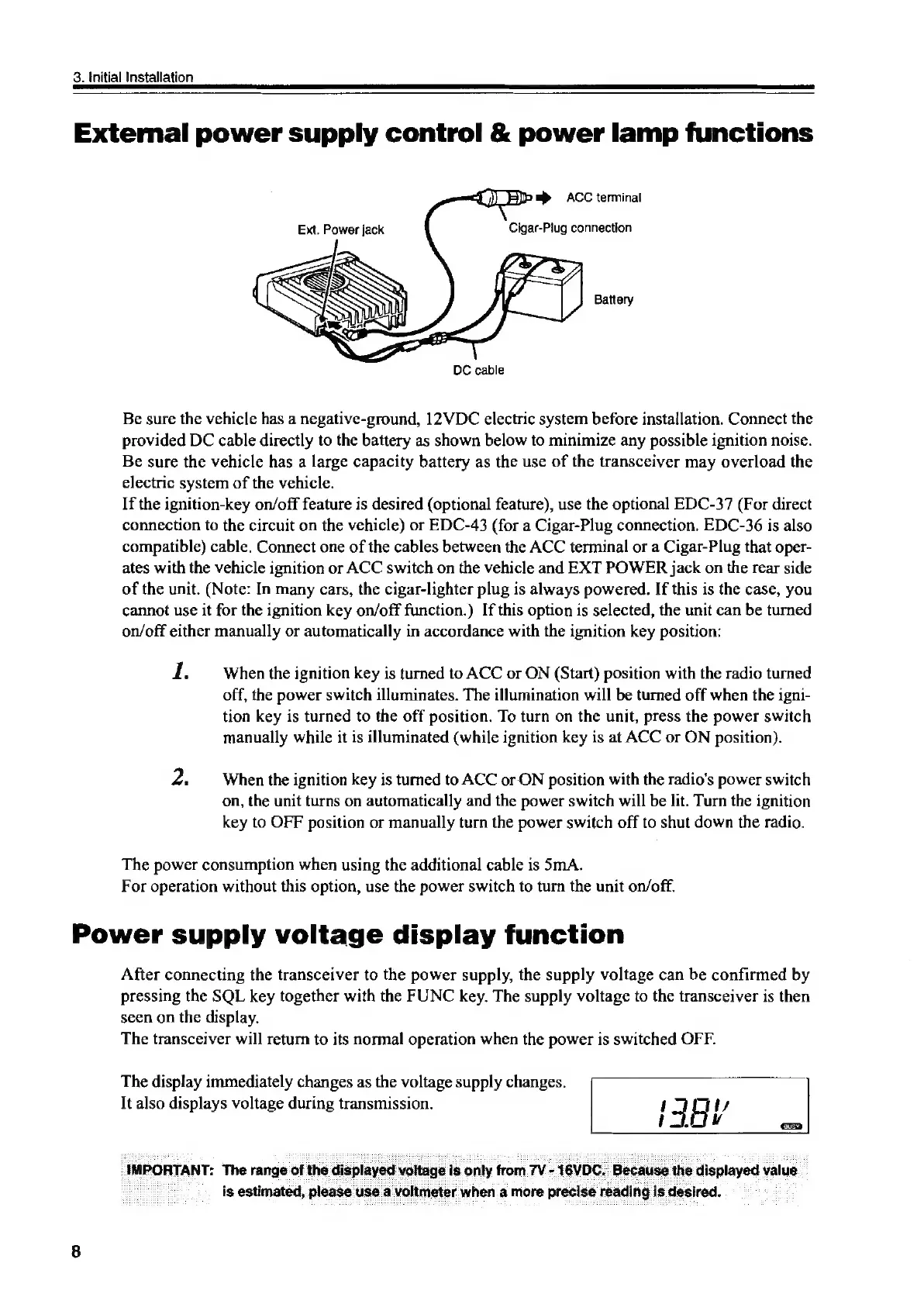 3. Initial Installation

External power supply control & power lamp functions

ACC terminal

Ext. Power jack

Cigar-Plug connection

Battery

DC cable

Be sure the vehicle has a negative-ground, 12VDC electric system before installation. Connect the provided DC cable directly to the battery as shown below to minimize any possible ignition noise. Be sure the vehicle has a large capacity battery as the use of the transceiver may overload the electric system of the vehicle.
If the ignition-key on/off feature is desired (optional feature), use the optional EDC-37 (For direct connection to the circuit on the vehicle) or EDC-43 (for a Cigar-Plug connection. EDC-36 is also compatible) cable. Connect one of the cables between the ACC terminal or a Cigar-Plug that operates with the vehicle ignition or ACC switch on the vehicle and EXT POWER jack on the rear side of the unit. (Note: In many cars, the cigar-lighter plug is always powered. If this is the case, you cannot use it for the ignition key on/off function.) If this option is selected, the unit can be turned on/off either manually or automatically in accordance with the ignition key position:

1. When the ignition key is turned to ACC or ON (Start) position with the radio turned off, the power switch illuminates. The illumination will be turned off when the ignition key is turned to the off position. To turn on the unit, press the power switch manually while it is illuminated (while ignition key is at ACC or ON position).

2. When the ignition key is turned to ACC or ON position with the radio's power switch on, the unit turns on automatically and the power switch will be lit. Turn the ignition key to OFF position or manually turn the power switch off to shut down the radio.

The power consumption when using the additional cable is 5mA.
For operation without this option, use the power switch to turn the unit on/off.

Power supply voltage display function

After connecting the transceiver to the power supply, the supply voltage can be confirmed by pressing the SQL key together with the FUNC key. The supply voltage to the transceiver is then seen on the display.
The transceiver will return to its normal operation when the power is switched OFF.

The display immediately changes as the voltage supply changes.
It also displays voltage during transmission.

13.8V

BUSY

IMPORTANT: The range of the displayed voltage is only from 7V - 16VDC. Because the displayed value is estimated, please use a voltmeter when a more precise reading is desired.

8